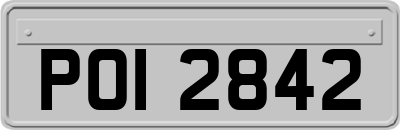 POI 2842